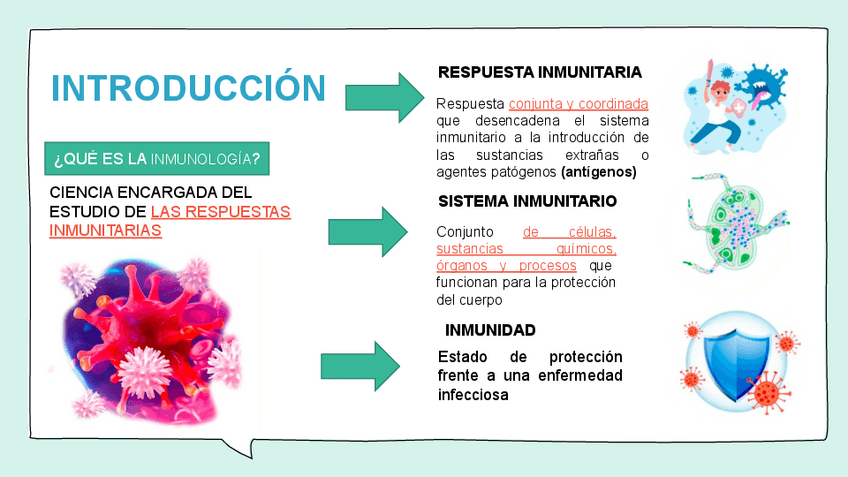 INTRODUCCIÓN

¿QUÉ ES LA INMUNOLOGÍA?

CIENCIA ENCARGADA DEL ESTUDIO DE LAS RESPUESTAS INMUNITARIAS

RESPUESTA INMUNITARIA

Respuesta conjunta y coordinada que desencadena el sistema inmunitario a la introducción de las sustancias extrañas o agentes patógenos (antígenos)

SISTEMA INMUNITARIO

Conjunto de células, sustancias químicos, órganos y procesos que funcionan para la protección del cuerpo

INMUNIDAD

Estado de protección frente a una enfermedad infecciosa